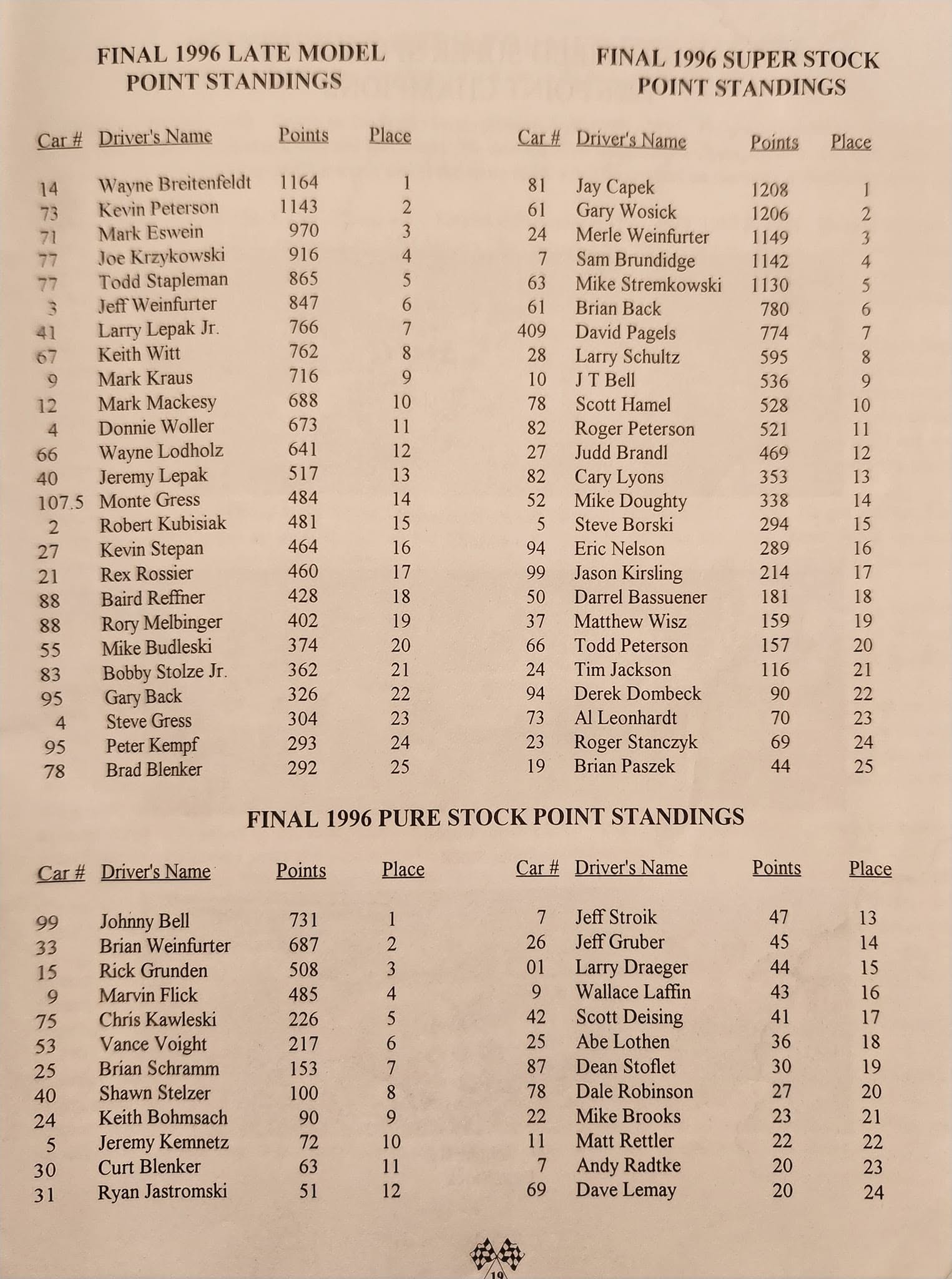 FINAL 1996 LATE MODEL POINT STANDINGS

| Car # | Driver's Name | Points | Place |
|---|---|---|---|
| 14 | Wayne Breitenfeldt | 1164 | 1 |
| 73 | Kevin Peterson | 1143 | 2 |
| 71 | Mark Eswein | 970 | 3 |
| 77 | Joe Krzykowski | 916 | 4 |
| 77 | Todd Stapleman | 865 | 5 |
| 3 | Jeff Weinfurter | 847 | 6 |
| 41 | Larry Lepak Jr. | 766 | 7 |
| 67 | Keith Witt | 762 | 8 |
| 9 | Mark Kraus | 716 | 9 |
| 12 | Mark Mackesy | 688 | 10 |
| 4 | Donnie Woller | 673 | 11 |
| 66 | Wayne Lodholz | 641 | 12 |
| 40 | Jeremy Lepak | 517 | 13 |
| 107.5 | Monte Gress | 484 | 14 |
| 2 | Robert Kubisiak | 481 | 15 |
| 27 | Kevin Stepan | 464 | 16 |
| 21 | Rex Rossier | 460 | 17 |
| 88 | Baird Reffner | 428 | 18 |
| 88 | Rory Melbinger | 402 | 19 |
| 55 | Mike Budleski | 374 | 20 |
| 83 | Bobby Stolze Jr. | 362 | 21 |
| 95 | Gary Back | 326 | 22 |
| 4 | Steve Gress | 304 | 23 |
| 95 | Peter Kempf | 293 | 24 |
| 78 | Brad Blenker | 292 | 25 |

FINAL 1996 SUPER STOCK POINT STANDINGS

| Car # | Driver's Name | Points | Place |
|---|---|---|---|
| 81 | Jay Capek | 1208 | 1 |
| 61 | Gary Wosick | 1206 | 2 |
| 24 | Merle Weinfurter | 1149 | 3 |
| 7 | Sam Brundidge | 1142 | 4 |
| 63 | Mike Stremkowski | 1130 | 5 |
| 61 | Brian Back | 780 | 6 |
| 409 | David Pagels | 774 | 7 |
| 28 | Larry Schultz | 595 | 8 |
| 10 | J T Bell | 536 | 9 |
| 78 | Scott Hamel | 528 | 10 |
| 82 | Roger Peterson | 521 | 11 |
| 27 | Judd Brandl | 469 | 12 |
| 82 | Cary Lyons | 353 | 13 |
| 52 | Mike Doughty | 338 | 14 |
| 5 | Steve Borski | 294 | 15 |
| 94 | Eric Nelson | 289 | 16 |
| 99 | Jason Kirsling | 214 | 17 |
| 50 | Darrel Bassuener | 181 | 18 |
| 37 | Matthew Wisz | 159 | 19 |
| 66 | Todd Peterson | 157 | 20 |
| 24 | Tim Jackson | 116 | 21 |
| 94 | Derek Dombeck | 90 | 22 |
| 73 | Al Leonhardt | 70 | 23 |
| 23 | Roger Stanczyk | 69 | 24 |
| 19 | Brian Paszek | 44 | 25 |

FINAL 1996 PURE STOCK POINT STANDINGS

| Car # | Driver's Name | Points | Place |
|---|---|---|---|
| 99 | Johnny Bell | 731 | 1 |
| 33 | Brian Weinfurter | 687 | 2 |
| 15 | Rick Grunden | 508 | 3 |
| 9 | Marvin Flick | 485 | 4 |
| 75 | Chris Kawleski | 226 | 5 |
| 53 | Vance Voight | 217 | 6 |
| 25 | Brian Schramm | 153 | 7 |
| 40 | Shawn Stelzer | 100 | 8 |
| 24 | Keith Bohmsach | 90 | 9 |
| 5 | Jeremy Kemnetz | 72 | 10 |
| 30 | Curt Blenker | 63 | 11 |
| 31 | Ryan Jastromski | 51 | 12 |

| Car # | Driver's Name | Points | Place |
|---|---|---|---|
| 7 | Jeff Stroik | 47 | 13 |
| 26 | Jeff Gruber | 45 | 14 |
| 01 | Larry Draeger | 44 | 15 |
| 9 | Wallace Laffin | 43 | 16 |
| 42 | Scott Deising | 41 | 17 |
| 25 | Abe Lothen | 36 | 18 |
| 87 | Dean Stoflet | 30 | 19 |
| 78 | Dale Robinson | 27 | 20 |
| 22 | Mike Brooks | 23 | 21 |
| 11 | Matt Rettler | 22 | 22 |
| 7 | Andy Radtke | 20 | 23 |
| 69 | Dave Lemay | 20 | 24 |

19